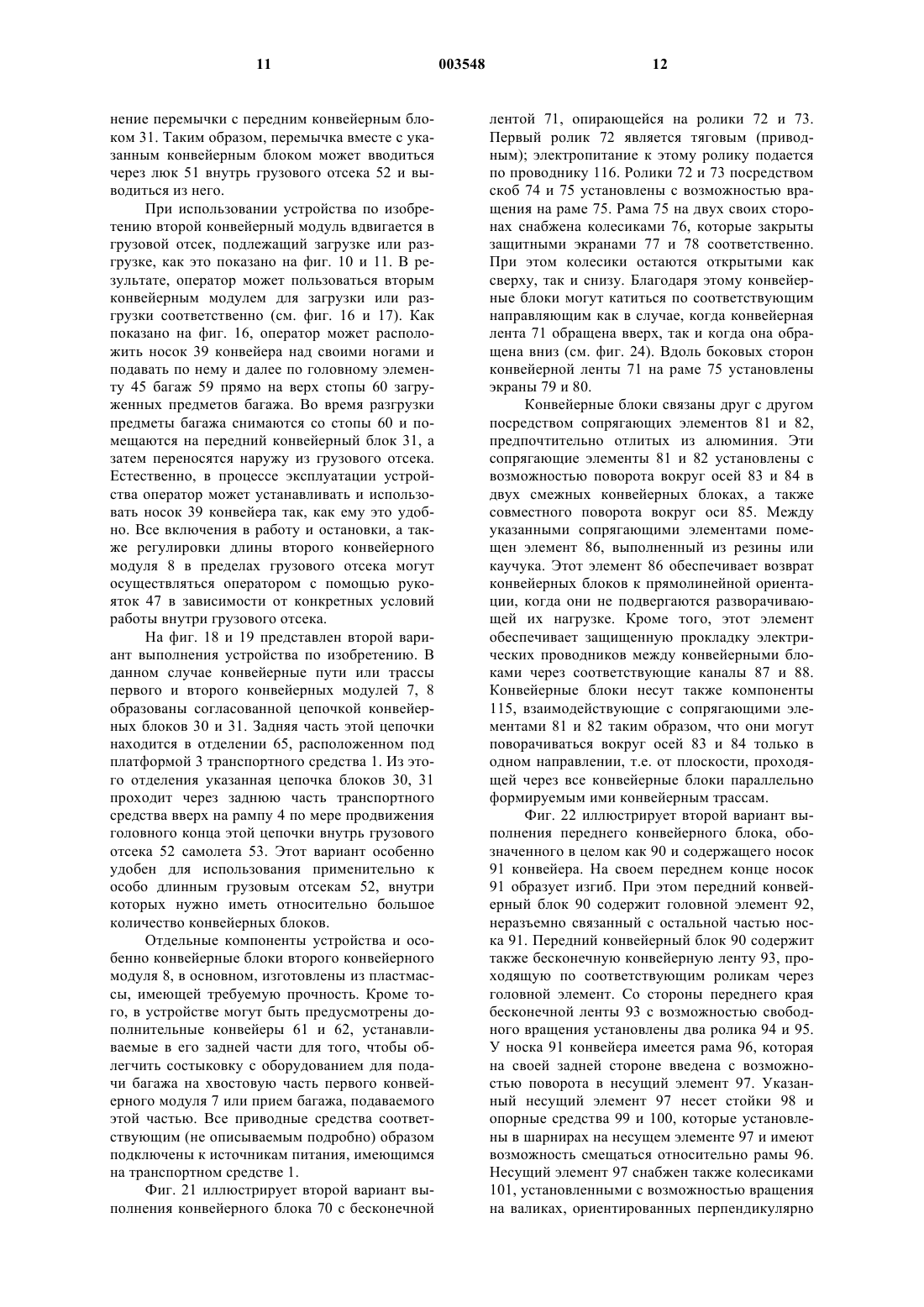 11 003548 12

нение перемычки с передним конвейерным блоком 31. Таким образом, перемычка вместе с указанным конвейерным блоком может вводиться через люк 51 внутрь грузового отсека 52 и выводиться из него.

При использовании устройства по изобретению второй конвейерный модуль вдвигается в грузовой отсек, подлежащий загрузке или разгрузке, как это показано на фиг. 10 и 11. В результате, оператор может пользоваться вторым конвейерным модулем для загрузки или разгрузки соответственно (см. фиг. 16 и 17). Как показано на фиг. 16, оператор может расположить носок 39 конвейера над своими ногами и подавать по нему и далее по головному элементу 45 багаж 59 прямо на верх стопы 60 загруженных предметов багажа. Во время разгрузки предметы багажа снимаются со стопы 60 и помещаются на передний конвейерный блок 31, а затем переносятся наружу из грузового отсека. Естественно, в процессе эксплуатации устройства оператор может устанавливать и использовать носок 39 конвейера так, как ему это удобно. Все включения в работу и остановки, а также регулировки длины второго конвейерного модуля 8 в пределах грузового отсека могут осуществляться оператором с помощью рукояток 47 в зависимости от конкретных условий работы внутри грузового отсека.

На фиг. 18 и 19 представлен второй вариант выполнения устройства по изобретению. В данном случае конвейерные пути или трассы первого и второго конвейерных модулей 7, 8 образованы согласованной цепочкой конвейерных блоков 30 и 31. Задняя часть этой цепочки находится в отделении 65, расположенном под платформой 3 транспортного средства 1. Из этого отделения указанная цепочка блоков 30, 31 проходит через заднюю часть транспортного средства вверх на рампу 4 по мере продвижения головного конца этой цепочки внутрь грузового отсека 52 самолета 53. Этот вариант особенно удобен для использования применительно к особо длинным грузовым отсекам 52, внутри которых нужно иметь относительно большое количество конвейерных блоков.

Отдельные компоненты устройства и особенно конвейерные блоки второго конвейерного модуля 8, в основном, изготовлены из пластмассы, имеющей требуемую прочность. Кроме того, в устройстве могут быть предусмотрены дополнительные конвейеры 61 и 62, устанавливаемые в его задней части для того, чтобы облегчить состыковку с оборудованием для подачи багажа на хвостовую часть первого конвейерного модуля 7 или прием багажа, подаваемого этой частью. Все приводные средства соответствующим (не описываемым подробно) образом подключены к источникам питания, имеющимся на транспортном средстве 1.

Фиг. 21 иллюстрирует второй вариант выполнения конвейерного блока 70 с бесконечной лентой 71, опирающейся на ролики 72 и 73. Первый ролик 72 является тяговым (приводным); электропитание к этому ролику подается по проводнику 116. Ролики 72 и 73 посредством скоб 74 и 75 установлены с возможностью вращения на раме 75. Рама 75 на двух своих сторонах снабжена колесиками 76, которые закрыты защитными экранами 77 и 78 соответственно. При этом колесики остаются открытыми как сверху, так и снизу. Благодаря этому конвейерные блоки могут катиться по соответствующим направляющим как в случае, когда конвейерная лента 71 обращена вверх, так и когда она обращена вниз (см. фиг. 24). Вдоль боковых сторон конвейерной ленты 71 на раме 75 установлены экраны 79 и 80.

Конвейерные блоки связаны друг с другом посредством сопрягающих элементов 81 и 82, предпочтительно отлитых из алюминия. Эти сопрягающие элементы 81 и 82 установлены с возможностью поворота вокруг осей 83 и 84 в двух смежных конвейерных блоках, а также совместного поворота вокруг оси 85. Между указанными сопрягающими элементами помещен элемент 86, выполненный из резины или каучука. Этот элемент 86 обеспечивает возврат конвейерных блоков к прямолинейной ориентации, когда они не подвергаются разворачивающей их нагрузке. Кроме того, этот элемент обеспечивает защищенную прокладку электрических проводников между конвейерными блоками через соответствующие каналы 87 и 88. Конвейерные блоки несут также компоненты 115, взаимодействующие с сопрягающими элементами 81 и 82 таким образом, что они могут поворачиваться вокруг осей 83 и 84 только в одном направлении, т.е. от плоскости, проходящей через все конвейерные блоки параллельно формируемым ими конвейерным трассам.

Фиг. 22 иллюстрирует второй вариант выполнения переднего конвейерного блока, обозначенного в целом как 90 и содержащего носок 91 конвейера. На своем переднем конце носок 91 образует изгиб. При этом передний конвейерный блок 90 содержит головной элемент 92, неразъемно связанный с остальной частью носка 91. Передний конвейерный блок 90 содержит также бесконечную конвейерную ленту 93, проходящую по соответствующим роликам через головной элемент. Со стороны переднего края бесконечной ленты 93 с возможностью свободного вращения установлены два ролика 94 и 95. У носка 91 конвейера имеется рама 96, которая на своей задней стороне введена с возможностью поворота в несущий элемент 97. Указанный несущий элемент 97 несет стойки 98 и опорные средства 99 и 100, которые установлены в шарнирах на несущем элементе 97 и имеют возможность смещаться относительно рамы 96. Несущий элемент 97 снабжен также колесиками 101, установленными с возможностью вращения на валиках, ориентированных перпендикулярно